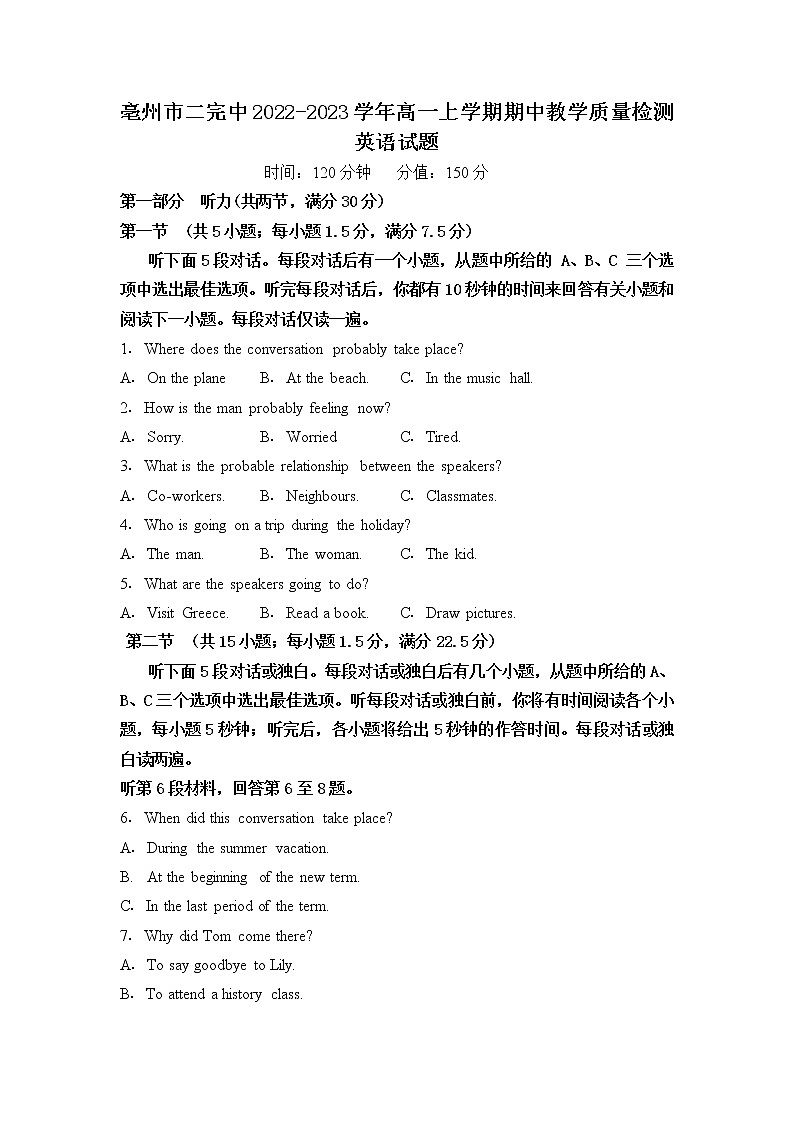 亳州市二完中2022-2023学年高一上学期期中教学质量检测
英语试题

时间：120分钟　分值：150分

第一部分　听力(共两节，满分30分)

第一节　(共5小题；每小题1.5分，满分7.5分)

听下面5段对话。每段对话后有一个小题，从题中所给的 A、B、C 三个选项中选出最佳选项。听完每段对话后，你都有10秒钟的时间来回答有关小题和阅读下一小题。每段对话仅读一遍。

1. Where does the conversation probably take place?

A. On the plane　B. At the beach.　C. In the music hall.

2. How is the man probably feeling now?

A. Sorry.　B. Worried　C. Tired.

3. What is the probable relationship between the speakers?

A. Co-workers.　B. Neighbours.　C. Classmates.

4. Who is going on a trip during the holiday?

A. The man.　B. The woman.　C. The kid.

5. What are the speakers going to do?

A. Visit Greece.　B. Read a book.　C. Draw pictures.

第二节　(共15小题；每小题1.5分，满分22.5分)

听下面5段对话或独白。每段对话或独白后有几个小题，从题中所给的A、B、C三个选项中选出最佳选项。听每段对话或独白前，你将有时间阅读各个小题，每小题5秒钟；听完后，各小题将给出5秒钟的作答时间。每段对话或独白读两遍。

听第6段材料，回答第6至8题。

6. When did this conversation take place?

A. During the summer vacation.

B. At the beginning of the new term.

C. In the last period of the term.

7. Why did Tom come there?

A. To say goodbye to Lily.

B. To attend a history class.